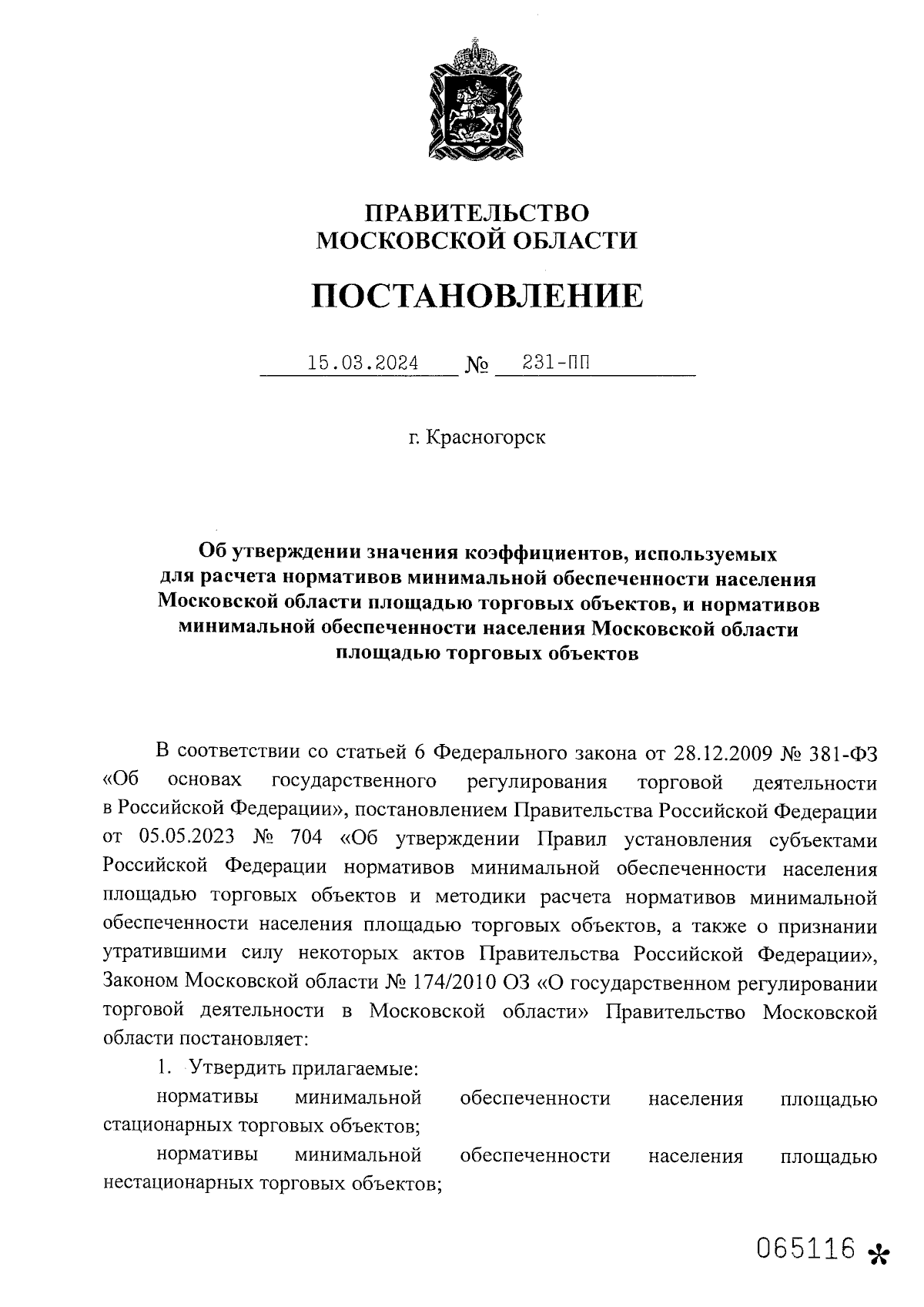 ПРАВИТЕЛЬСТВО
МОСКОВСКОЙ ОБЛАСТИ

ПОСТАНОВЛЕНИЕ

15.03.2024 № 231-ПП

г. Красногорск

Об утверждении значения коэффициентов, используемых для расчета нормативов минимальной обеспеченности населения Московской области площадью торговых объектов, и нормативов минимальной обеспеченности населения Московской области площадью торговых объектов

В соответствии со статьей 6 Федерального закона от 28.12.2009 № 381-ФЗ «Об основах государственного регулирования торговой деятельности в Российской Федерации», постановлением Правительства Российской Федерации от 05.05.2023 № 704 «Об утверждении Правил установления субъектами Российской Федерации нормативов минимальной обеспеченности населения площадью торговых объектов и методики расчета нормативов минимальной обеспеченности населения площадью торговых объектов, а также о признании утратившими силу некоторых актов Правительства Российской Федерации», Законом Московской области № 174/2010 ОЗ «О государственном регулировании торговой деятельности в Московской области» Правительство Московской области постановляет:

1. Утвердить прилагаемые:

нормативы минимальной обеспеченности населения площадью стационарных торговых объектов;

нормативы минимальной обеспеченности населения площадью нестационарных торговых объектов;

065116 *